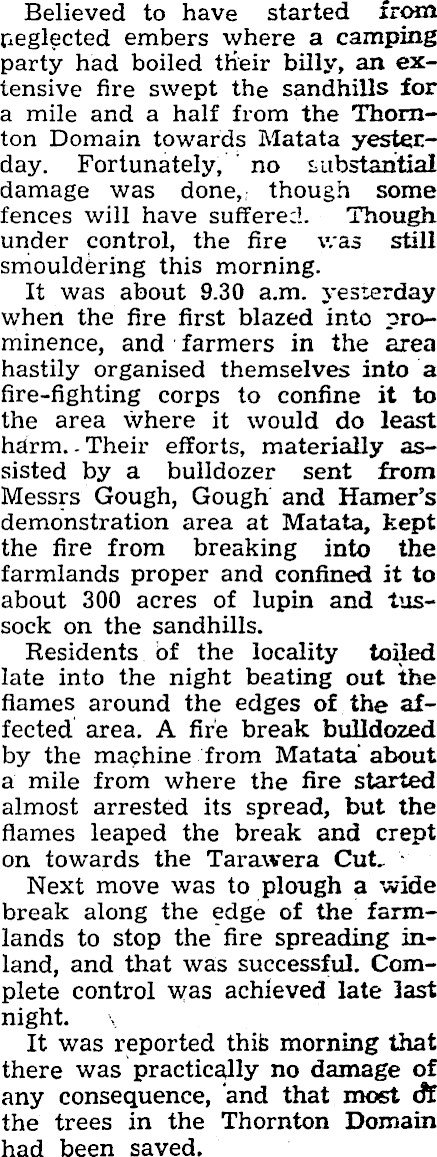 Believed to have started from neglected embers where a camping party had boiled their billy, an extensive fire swept the sandhills for a mile and a half from the Thornton Domain towards Matata yesterday. Fortunately, no substantial damage was done, though some fences will have suffered. Though under control, the fire was still smouldering this morning.

It was about 9.30 a.m. yesterday when the fire first blazed into prominence, and farmers in the area hastily organised themselves into a fire-fighting corps to confine it to the area where it would do least harm. Their efforts, materially assisted by a bulldozer sent from Messrs Gough, Gough and Hamer's demonstration area at Matata, kept the fire from breaking into the farmlands proper and confined it to about 300 acres of lupin and tussock on the sandhills.

Residents of the locality toiled late into the night beating out the flames around the edges of the affected area. A fire break bulldozed by the machine from Matata about a mile from where the fire started almost arrested its spread, but the flames leaped the break and crept on towards the Tarawera Cut.

Next move was to plough a wide break along the edge of the farmlands to stop the fire spreading inland, and that was successful. Complete control was achieved late last night.

It was reported this morning that there was practically no damage of any consequence, and that most of the trees in the Thornton Domain had been saved.